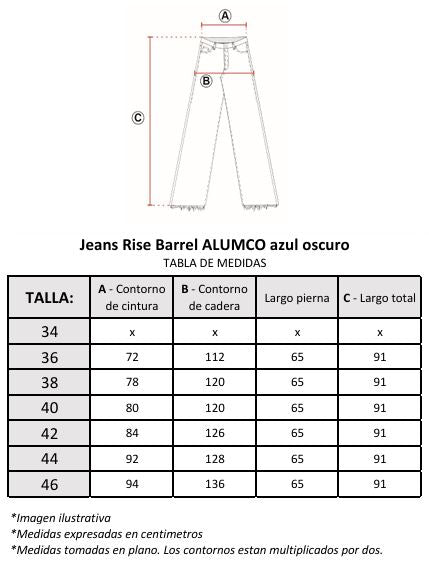 A

B

C

Jeans Rise Barrel ALUMCO azul oscuro
TABLA DE MEDIDAS

| TALLA: | A - Contorno de cintura | B - Contorno de cadera | Largo pierna | C - Largo total |
|---|---|---|---|---|
| 34 | x | x | x | x |
| 36 | 72 | 112 | 65 | 91 |
| 38 | 78 | 120 | 65 | 91 |
| 40 | 80 | 120 | 65 | 91 |
| 42 | 84 | 126 | 65 | 91 |
| 44 | 92 | 128 | 65 | 91 |
| 46 | 94 | 136 | 65 | 91 |

*Imagen ilustrativa
*Medidas expresadas en centimetros
*Medidas tomadas en plano. Los contornos estan multiplicados por dos.